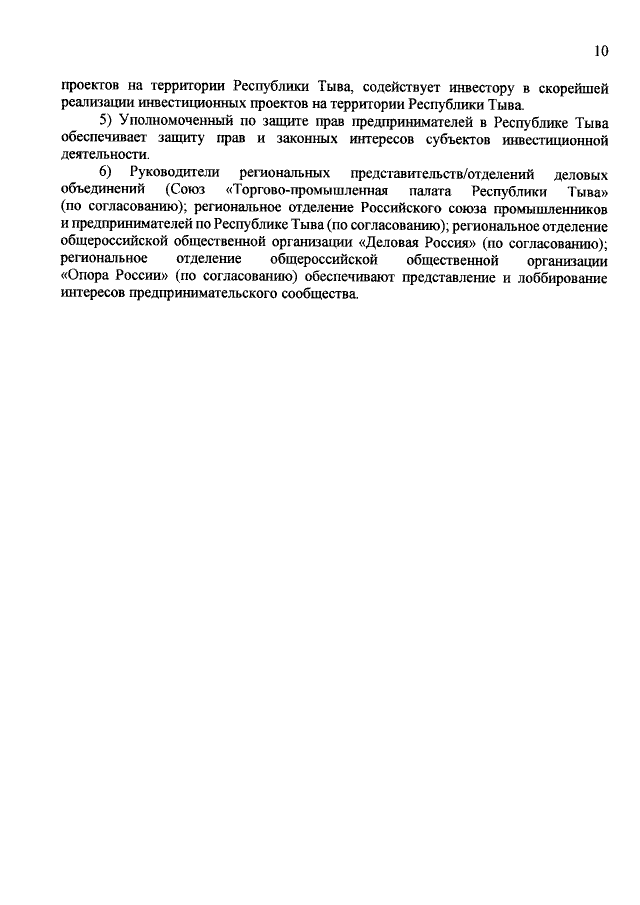 10

проектов на территории Республики Тыва, содействует инвестору в скорейшей реализации инвестиционных проектов на территории Республики Тыва.

5) Уполномоченный по защите прав предпринимателей в Республике Тыва обеспечивает защиту прав и законных интересов субъектов инвестиционной деятельности.

6) Руководители региональных представительств/отделений деловых объединений (Союз «Торгово-промышленная палата Республики Тыва» (по согласованию); региональное отделение Российского союза промышленников и предпринимателей по Республике Тыва (по согласованию); региональное отделение общероссийской общественной организации «Деловая Россия» (по согласованию); региональное отделение общероссийской общественной организации «Опора России» (по согласованию) обеспечивают представление и лоббирование интересов предпринимательского сообщества.